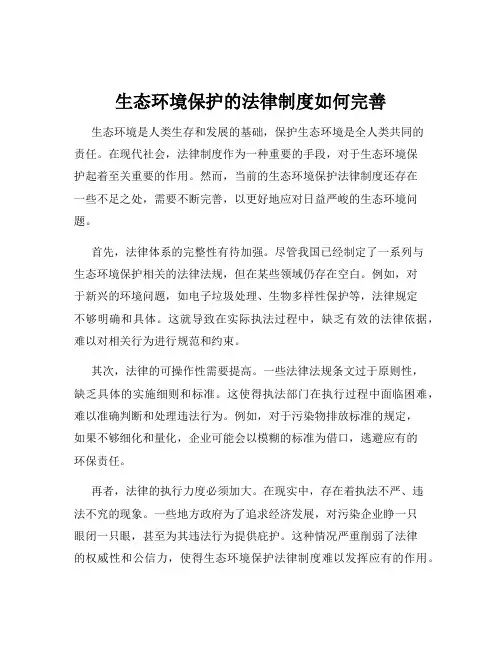 生态环境保护的法律制度如何完善

生态环境是人类生存和发展的基础，保护生态环境是全人类共同的责任。在现代社会，法律制度作为一种重要的手段，对于生态环境保护起着至关重要的作用。然而，当前的生态环境保护法律制度还存在一些不足之处，需要不断完善，以更好地应对日益严峻的生态环境问题。

首先，法律体系的完整性有待加强。尽管我国已经制定了一系列与生态环境保护相关的法律法规，但在某些领域仍存在空白。例如，对于新兴的环境问题，如电子垃圾处理、生物多样性保护等，法律规定不够明确和具体。这就导致在实际执法过程中，缺乏有效的法律依据，难以对相关行为进行规范和约束。

其次，法律的可操作性需要提高。一些法律法规条文过于原则性，缺乏具体的实施细则和标准。这使得执法部门在执行过程中面临困难，难以准确判断和处理违法行为。例如，对于污染物排放标准的规定，如果不够细化和量化，企业可能会以模糊的标准为借口，逃避应有的环保责任。

再者，法律的执行力度必须加大。在现实中，存在着执法不严、违法不究的现象。一些地方政府为了追求经济发展，对污染企业睁一只眼闭一只眼，甚至为其违法行为提供庇护。这种情况严重削弱了法律的权威性和公信力，使得生态环境保护法律制度难以发挥应有的作用。